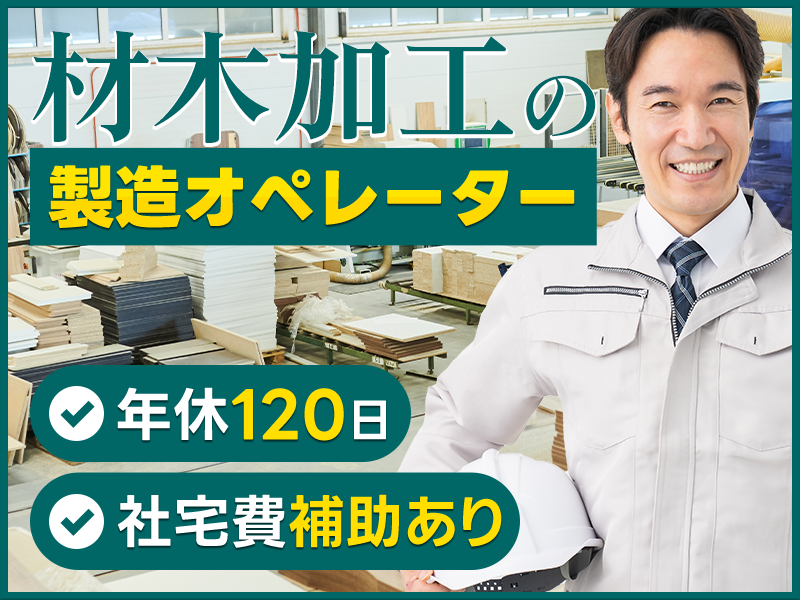 材木加工の
製造オペレーター
年休120日
社宅費補助あり